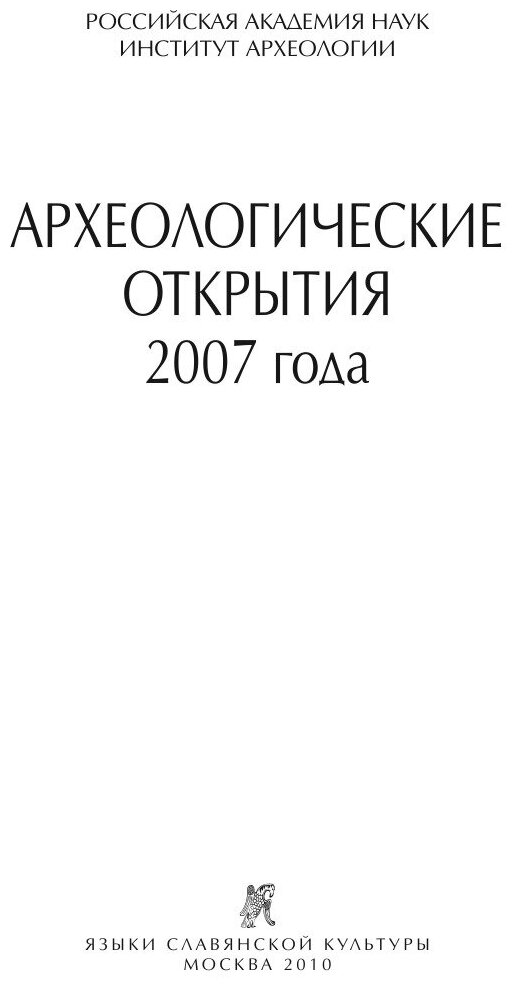 РОССИЙСКАЯ АКАДЕМИЯ НАУК
ИНСТИТУТ АРХЕОЛОГИИ

АРХЕОЛОГИЧЕСКИЕ
ОТКРЫТИЯ
2007 года

ЯЗЫКИ СЛАВЯНСКОЙ КУЛЬТУРЫ
МОСКВА 2010